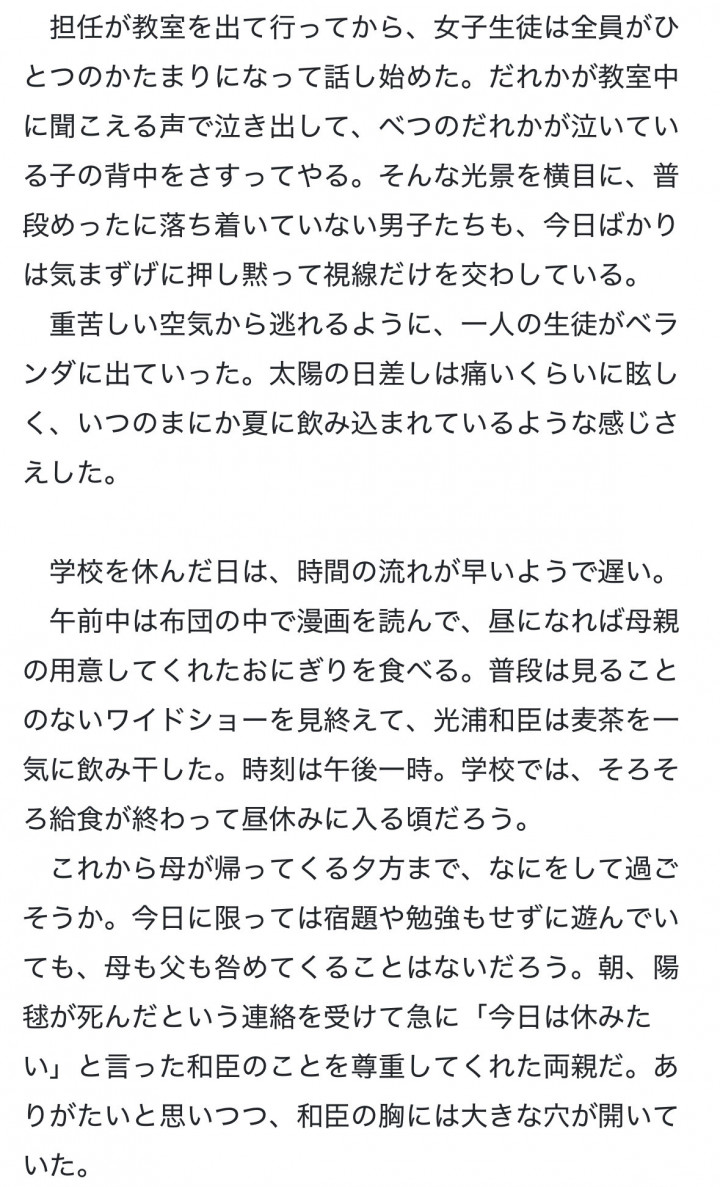 担任が教室を出て行ってから、女子生徒は全員がひとつのかたまりになって話し始めた。だれかが教室中に聞こえる声で泣き出して、べつのだれかが泣いている子の背中をさすってやる。そんな光景を横目に、普段めったに落ち着いていない男子たちも、今日ばかりは気まずげに押し黙って視線だけを交わしている。
重苦しい空気から逃れるように、一人の生徒がベランダに出ていった。太陽の日差しは痛いくらいに眩しく、いつのまにか夏に飲み込まれているような感じさえした。

学校を休んだ日は、時間の流れが早いようで遅い。
午前中は布団の中で漫画を読んで、昼になれば母親の用意してくれたおにぎりを食べる。普段は見ることのないワイドショーを見終えて、光浦和臣は麦茶を一気に飲み干した。時刻は午後一時。学校では、そろそろ給食が終わって昼休みに入る頃だろう。
これから母が帰ってくる夕方まで、なにをして過ごそうか。今日に限っては宿題や勉強もせずに遊んでいても、母も父も咎めてくることはないだろう。朝、陽毬が死んだという連絡を受けて急に「今日は休みたい」と言った和臣のことを尊重してくれた両親だ。ありがたいと思いつつ、和臣の胸には大きな穴が開いていた。